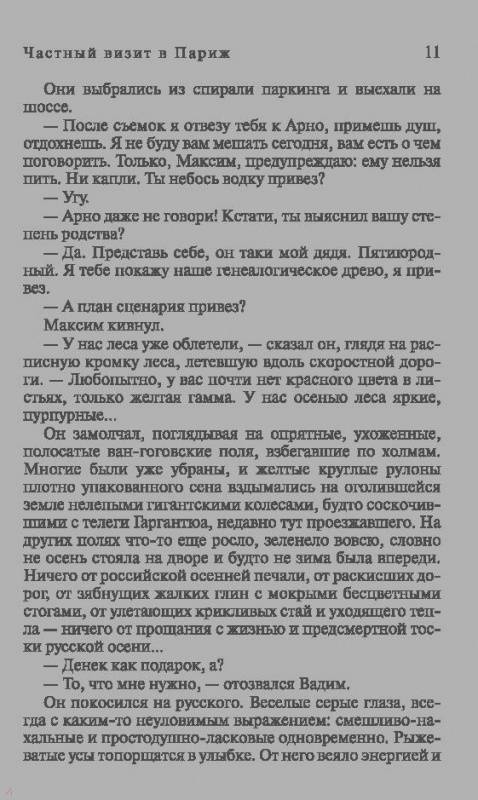 Частный визит в Париж

11

Они выбрались из спирали паркинга и выехали на шоссе.

— После съемок я отвезу тебя к Арно, примешь душ, отдохнешь. Я не буду вам мешать сегодня, вам есть о чем поговорить. Только, Максим, предупреждаю: ему нельзя пить. Ни капли. Ты небось водку привез?

— Угу.

— Арно даже не говори! Кстати, ты выяснил вашу степень родства?

— Да. Представь себе, он таки мой дядя. Пятиюродный. Я тебе покажу наше генеалогическое древо, я привез.

— А план сценария привез?

Максим кивнул.

— У нас леса уже облетели, — сказал он, глядя на расписную кромку леса, летевшую вдоль скоростной дороги. — Любопытно, у вас почти нет красного цвета в листьях, только желтая гамма. У нас осенью леса яркие, пурпурные...

Он замолчал, поглядывая на опрятные, ухоженные, полосатые ван-гоговские поля, взбегавшие по холмам. Многие были уже убраны, и желтые круглые рулоны плотно упакованного сена вздымались на оголившейся земле нелепыми гигантскими колесами, будто соскочившими с телеги Гаргантюа, недавно тут проезжавшего. На других полях что-то еще росло, зеленело вовсю, словно не осень стояла на дворе и будто не зима была впереди. Ничего от российской осенней печали, от раскисших дорог, от зябнущих жалких глин с мокрыми бесцветными стогами, от улетающих крикливых стай и уходящего тепла — ничего от прощания с жизнью и предсмертной тоски русской осени...

— Денек как подарок, а?

— То, что мне нужно, — отозвался Вадим.

Он покосился на русского. Веселые серые глаза, всегда с каким-то неуловимым выражением: смешливо-нахальные и простодушно-ласковые одновременно. Рыжеватые усы топорщатся в улыбке. От него веяло энергией и